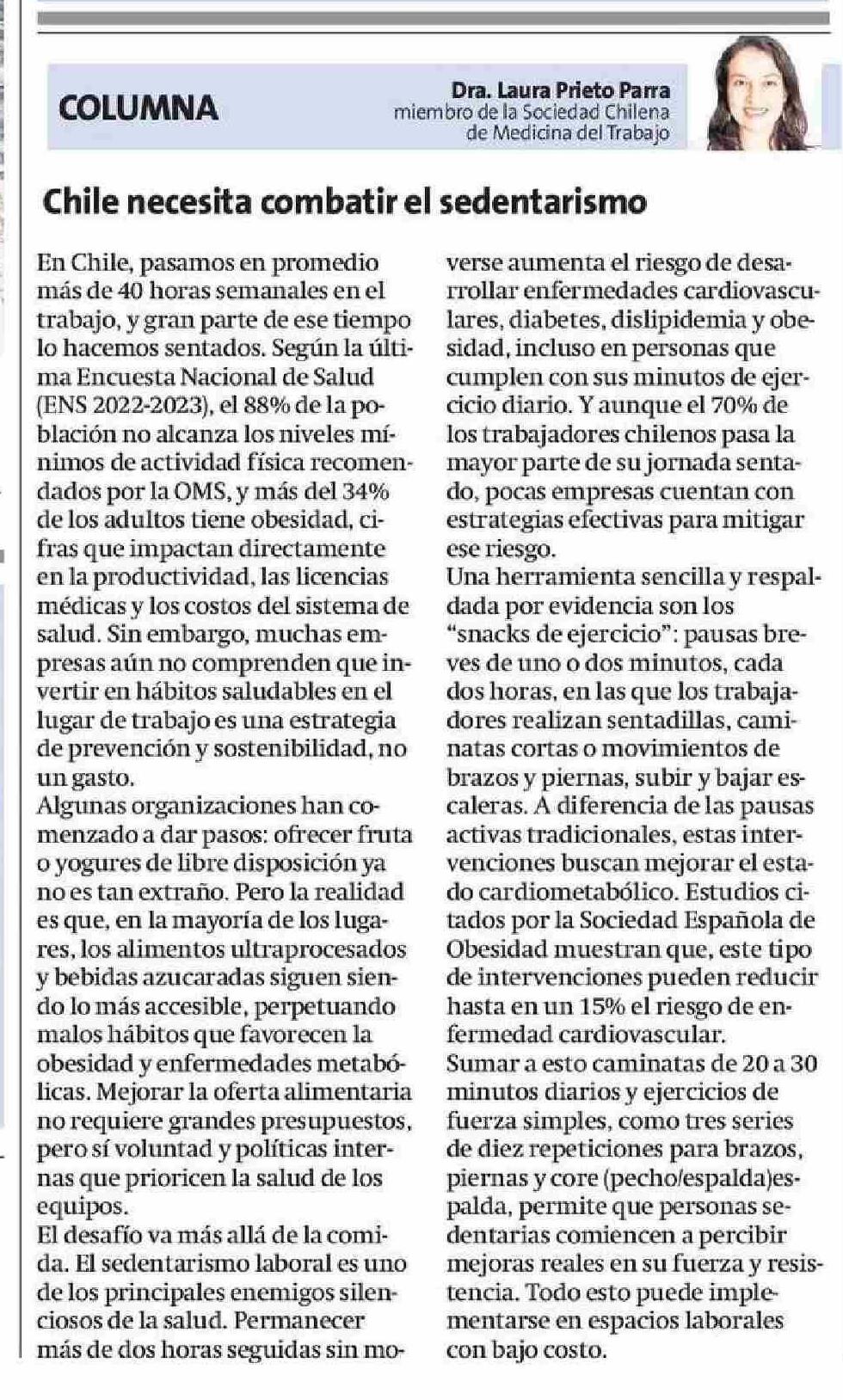 COLUMNA

Dra. Laura Prieto Parra
miembro de la Sociedad Chilena de Medicina del Trabajo

Chile necesita combatir el sedentarismo

En Chile, pasamos en promedio más de 40 horas semanales en el trabajo, y gran parte de ese tiempo lo hacemos sentados. Según la última Encuesta Nacional de Salud (ENS 2022-2023), el 88% de la población no alcanza los niveles mínimos de actividad física recomendados por la OMS, y más del 34% de los adultos tiene obesidad, cifras que impactan directamente en la productividad, las licencias médicas y los costos del sistema de salud. Sin embargo, muchas empresas aún no comprenden que invertir en hábitos saludables en el lugar de trabajo es una estrategia de prevención y sostenibilidad, no un gasto.

Algunas organizaciones han comenzado a dar pasos: ofrecer fruta o yogures de libre disposición ya no es tan extraño. Pero la realidad es que, en la mayoría de los lugares, los alimentos ultraprocesados y bebidas azucaradas siguen siendo lo más accesible, perpetuando malos hábitos que favorecen la obesidad y enfermedades metabólicas. Mejorar la oferta alimentaria no requiere grandes presupuestos, pero sí voluntad y políticas internas que prioricen la salud de los equipos.

El desafío va más allá de la comida. El sedentarismo laboral es uno de los principales enemigos silenciosos de la salud. Permanecer más de dos horas seguidas sin moverse aumenta el riesgo de desarrollar enfermedades cardiovasculares, diabetes, dislipidemia y obesidad, incluso en personas que cumplen con sus minutos de ejercicio diario. Y aunque el 70% de los trabajadores chilenos pasa la mayor parte de su jornada sentado, pocas empresas cuentan con estrategias efectivas para mitigar ese riesgo.

Una herramienta sencilla y respaldada por evidencia son los "snacks de ejercicio": pausas breves de uno o dos minutos, cada dos horas, en las que los trabajadores realizan sentadillas, caminatas cortas o movimientos de brazos y piernas, subir y bajar escaleras. A diferencia de las pausas activas tradicionales, estas intervenciones buscan mejorar el estado cardiometabólico. Estudios citados por la Sociedad Española de Obesidad muestran que, este tipo de intervenciones pueden reducir hasta en un 15% el riesgo de enfermedad cardiovascular.

Sumar a esto caminatas de 20 a 30 minutos diarios y ejercicios de fuerza simples, como tres series de diez repeticiones para brazos, piernas y core (pecho/espalda)espalda, permite que personas sedentarias comiencen a percibir mejoras reales en su fuerza y resistencia. Todo esto puede implementarse en espacios laborales con bajo costo.